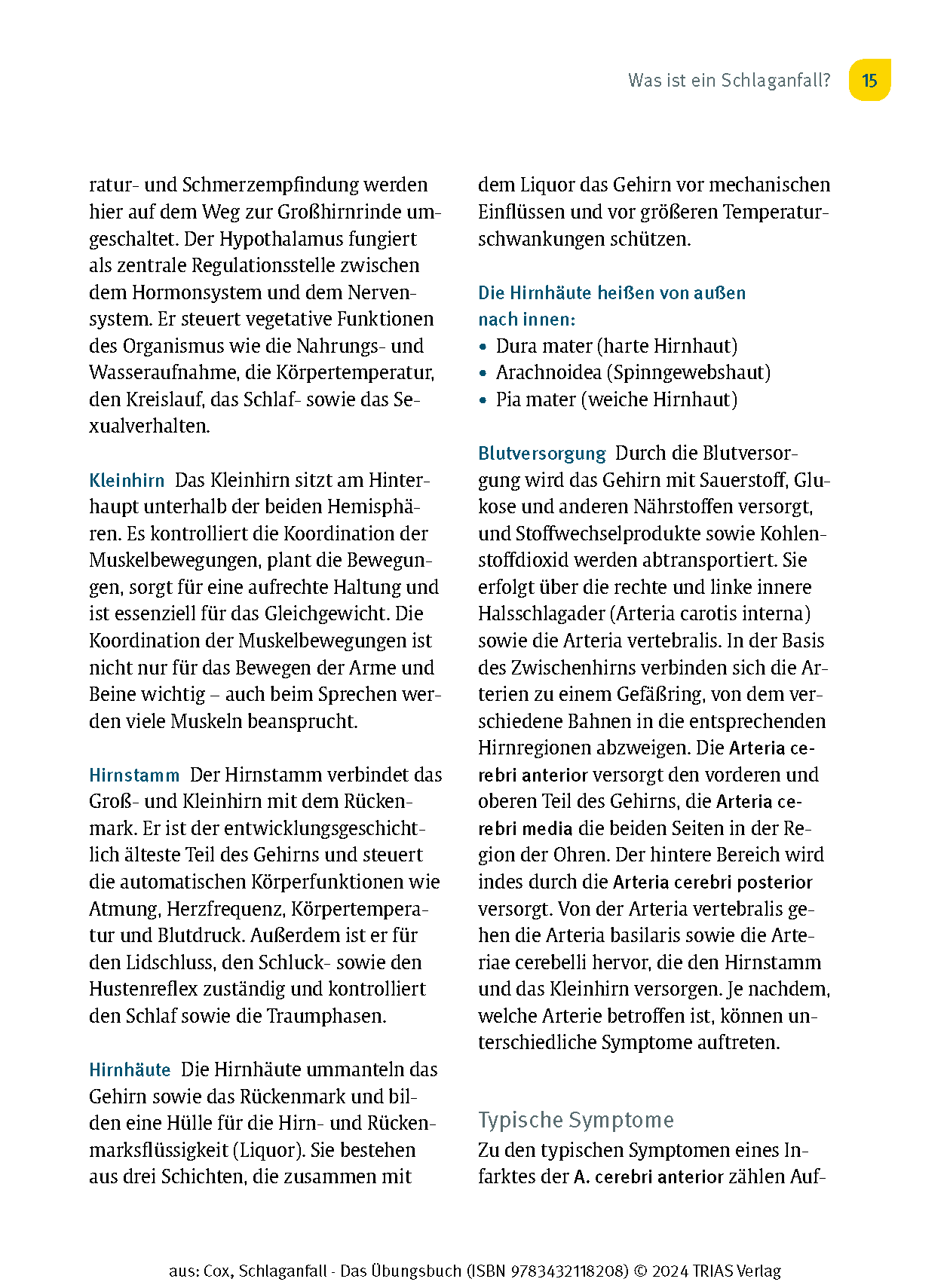 Was ist ein Schlaganfall? 15

ratur- und Schmerzempfindung werden hier auf dem Weg zur Großhirnrinde umgeschaltet. Der Hypothalamus fungiert als zentrale Regulationsstelle zwischen dem Hormonsystem und dem Nervensystem. Er steuert vegetative Funktionen des Organismus wie die Nahrungs- und Wasseraufnahme, die Körpertemperatur, den Kreislauf, das Schlaf- sowie das Sexualverhalten.

Kleinhirn Das Kleinhirn sitzt am Hinterhaupt unterhalb der beiden Hemisphären. Es kontrolliert die Koordination der Muskelbewegungen, plant die Bewegungen, sorgt für eine aufrechte Haltung und ist essenziell für das Gleichgewicht. Die Koordination der Muskelbewegungen ist nicht nur für das Bewegen der Arme und Beine wichtig – auch beim Sprechen werden viele Muskeln beansprucht.

Hirnstamm Der Hirnstamm verbindet das Groß- und Kleinhirn mit dem Rückenmark. Er ist der entwicklungsgeschichtlich älteste Teil des Gehirns und steuert die automatischen Körperfunktionen wie Atmung, Herzfrequenz, Körpertemperatur und Blutdruck. Außerdem ist er für den Lidschluss, den Schluck- sowie den Hustenreflex zuständig und kontrolliert den Schlaf sowie die Traumphasen.

Hirnhäute Die Hirnhäute ummanteln das Gehirn sowie das Rückenmark und bilden eine Hülle für die Hirn- und Rückenmarksflüssigkeit (Liquor). Sie bestehen aus drei Schichten, die zusammen mit dem Liquor das Gehirn vor mechanischen Einflüssen und vor größeren Temperaturschwankungen schützen.

Die Hirnhäute heißen von außen nach innen:
• Dura mater (harte Hirnhaut)
• Arachnoidea (Spinngewebshaut)
• Pia mater (weiche Hirnhaut)

Blutversorgung Durch die Blutversorgung wird das Gehirn mit Sauerstoff, Glukose und anderen Nährstoffen versorgt, und Stoffwechselprodukte sowie Kohlenstoffdioxid werden abtransportiert. Sie erfolgt über die rechte und linke innere Halsschlagader (Arteria carotis interna) sowie die Arteria vertebralis. In der Basis des Zwischenhirns verbinden sich die Arterien zu einem Gefäßring, von dem verschiedene Bahnen in die entsprechenden Hirnregionen abzweigen. Die Arteria cerebri anterior versorgt den vorderen und oberen Teil des Gehirns, die Arteria cerebri media die beiden Seiten in der Region der Ohren. Der hintere Bereich wird indes durch die Arteria cerebri posterior versorgt. Von der Arteria vertebralis gehen die Arteria basilaris sowie die Arteriae cerebelli hervor, die den Hirnstamm und das Kleinhirn versorgen. Je nachdem, welche Arterie betroffen ist, können unterschiedliche Symptome auftreten.

Typische Symptome
Zu den typischen Symptomen eines Infarktes der A. cerebri anterior zählen Auf-

aus: Cox, Schlaganfall - Das Übungsbuch (ISBN 9783432118208) © 2024 TRIAS Verlag